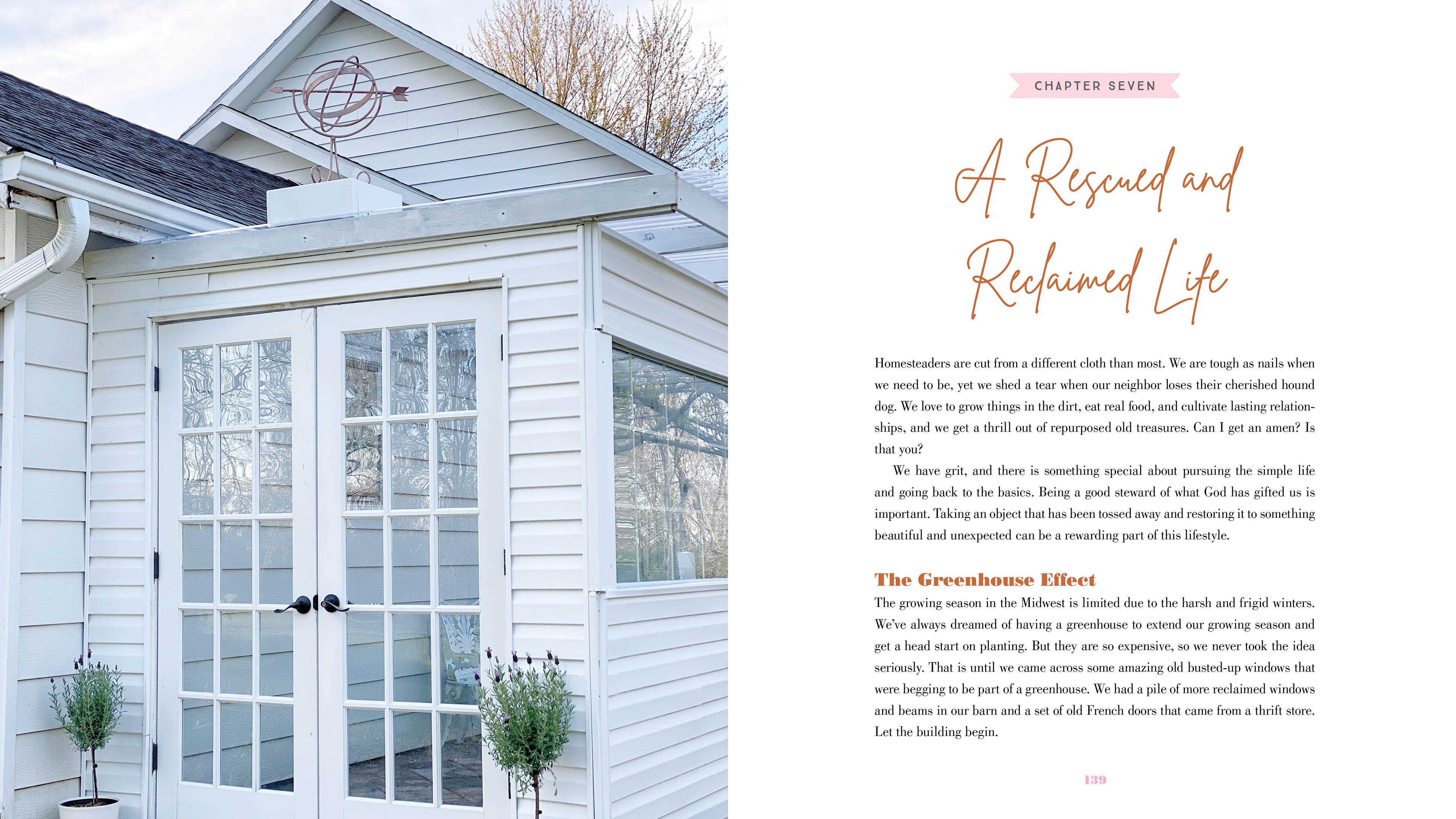 CHAPTER SEVEN

A Rescued and Reclaimed Life

Homesteaders are cut from a different cloth than most. We are tough as nails when we need to be, yet we shed a tear when our neighbor loses their cherished hound dog. We love to grow things in the dirt, eat real food, and cultivate lasting relationships, and we get a thrill out of repurposed old treasures. Can I get an amen? Is that you?

We have grit, and there is something special about pursuing the simple life and going back to the basics. Being a good steward of what God has gifted us is important. Taking an object that has been tossed away and restoring it to something beautiful and unexpected can be a rewarding part of this lifestyle.

The Greenhouse Effect

The growing season in the Midwest is limited due to the harsh and frigid winters. We've always dreamed of having a greenhouse to extend our growing season and get a head start on planting. But they are so expensive, so we never took the idea seriously. That is until we came across some amazing old busted-up windows that were begging to be part of a greenhouse. We had a pile of more reclaimed windows and beams in our barn and a set of old French doors that came from a thrift store. Let the building begin.

139